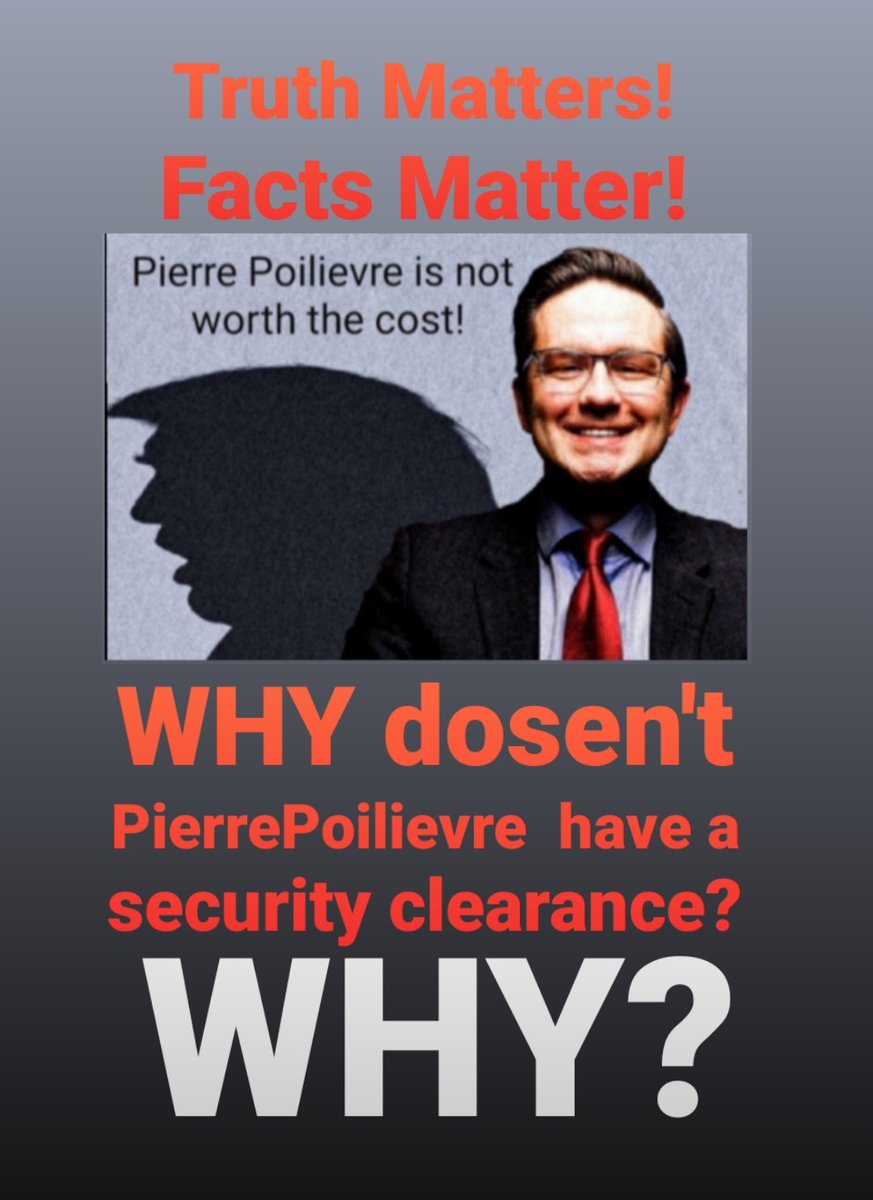 Truth Matters!
Facts Matter!

Pierre Poilievre is not worth the cost!

WHY dosen't PierrePoilievre have a security clearance?

WHY?